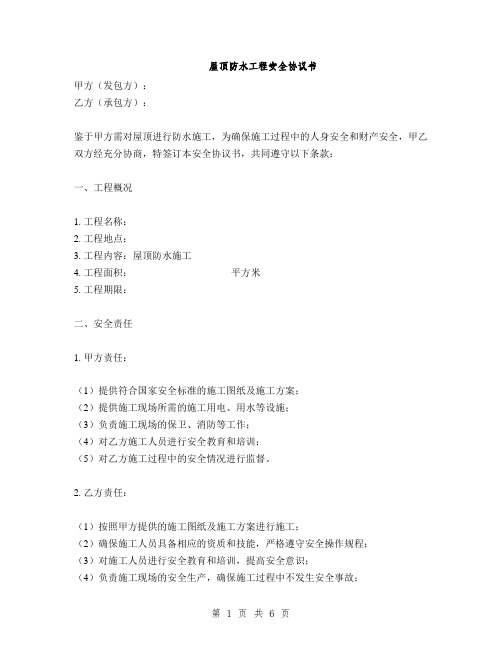 屋顶防水工程安全协议书

甲方（发包方）：
乙方（承包方）：

鉴于甲方需对屋顶进行防水施工，为确保施工过程中的人身安全和财产安全，甲乙双方经充分协商，特签订本安全协议书，共同遵守以下条款：

一、工程概况

1. 工程名称：
2. 工程地点：
3. 工程内容：屋顶防水施工
4. 工程面积：　　　　　　　　平方米
5. 工程期限：

二、安全责任

1. 甲方责任：

（1）提供符合国家安全标准的施工图纸及施工方案；
（2）提供施工现场所需的施工用电、用水等设施；
（3）负责施工现场的保卫、消防等工作；
（4）对乙方施工人员进行安全教育和培训；
（5）对乙方施工过程中的安全情况进行监督。

2. 乙方责任：

（1）按照甲方提供的施工图纸及施工方案进行施工；
（2）确保施工人员具备相应的资质和技能，严格遵守安全操作规程；
（3）对施工人员进行安全教育和培训，提高安全意识；
（4）负责施工现场的安全生产，确保施工过程中不发生安全事故；

第 1 页 共 6 页